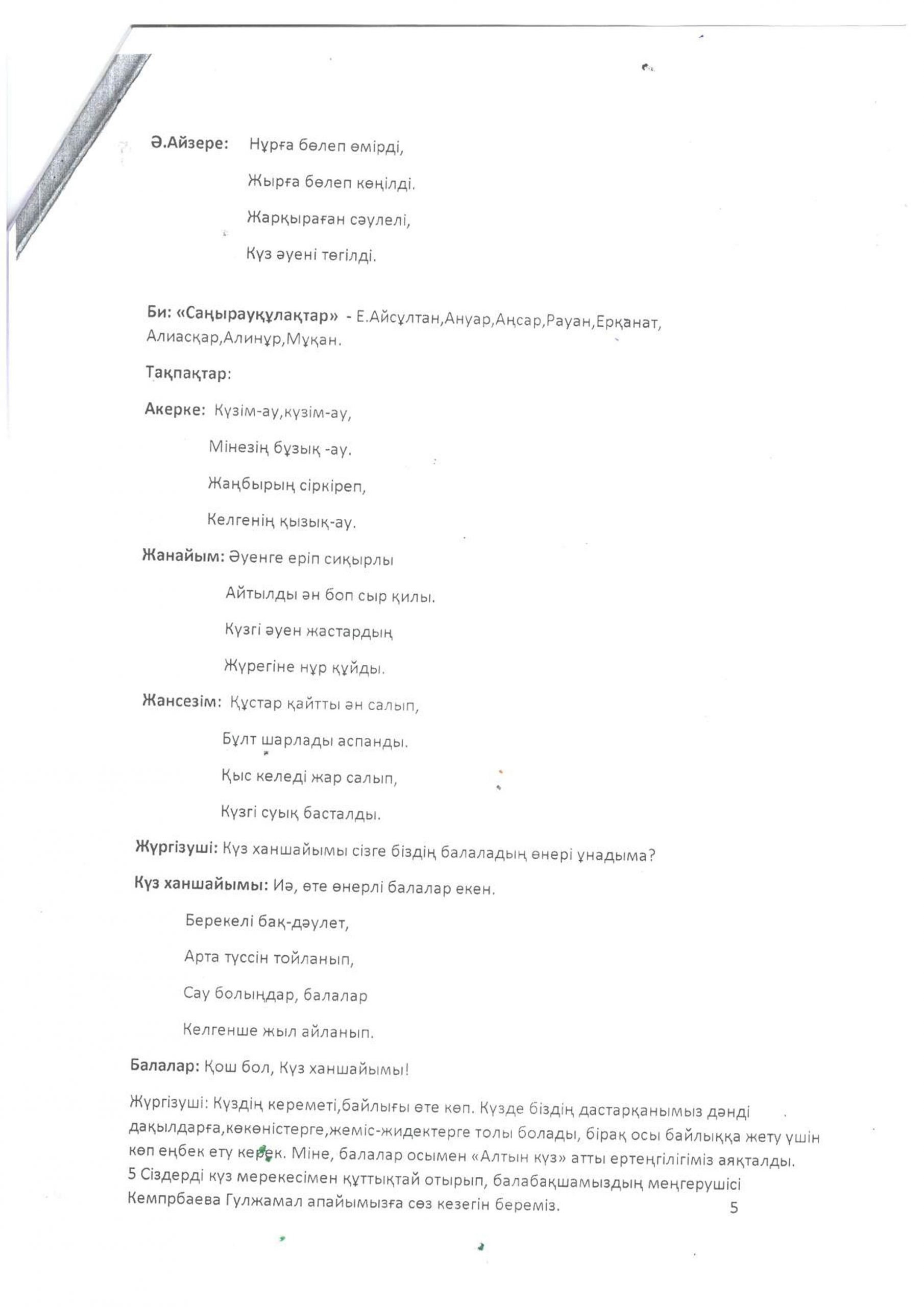 Ә.Айзере: Нұрға бөлеп өмірді,

Жырға бөлеп көңілді.

Жарқыраған сәулелі,

Күз әуені төгілді.

Би: «Саңырауқұлақтар» - Е.Айсұлтан,Ануар,Аңсар,Рауан,Ерқанат, Алиасқар,Алинұр,Мұқан.

Тақпақтар:

Акерке: Күзім-ау,күзім-ау,

Мінезің бұзық -ау.

Жаңбырың сіркіреп,

Келгенің қызық-ау.

Жанайым: Әуенге еріп сиқырлы

Айтылды ән боп сыр қилы.

Күзгі әуен жастардың

Жүрегіне нұр құйды.

Жансезім: Құстар қайтты ән салып,

Бұлт шарлады аспанды.

Қыс келеді жар салып,

Күзгі суық басталды.

Жүргізуші: Күз ханшайымы сізге біздің балаладың өнері ұнадыма?

Күз ханшайымы: Иә, өте өнерлі балалар екен.

Берекелі бақ-дәулет,

Арта түссін тойланып,

Сау болыңдар, балалар

Келгенше жыл айланып.

Балалар: Қош бол, Күз ханшайымы!

Жүргізуші: Күздің кереметі,байлығы өте көп. Күзде біздің дастарқанымыз дәнді дақылдарға,көкөністерге,жеміс-жидектерге толы болады, бірақ осы байлыққа жету үшін көп еңбек ету керек. Міне, балалар осымен «Алтын күз» атты ертеңгілігіміз аяқталды. 5 Сіздерді күз мерекесімен құттықтай отырып, балабақшамыздың меңгерушісі Кемпрбаева Гулжамал апайымызға сөз кезегін береміз.

5